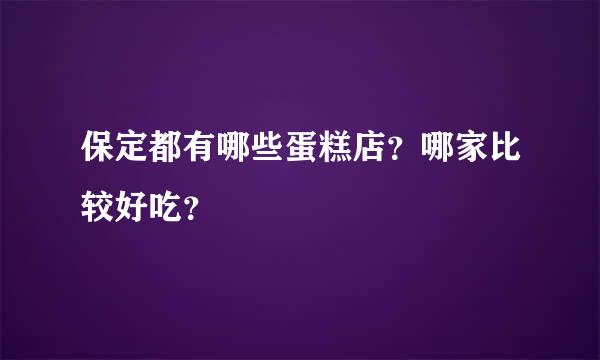 保定都有哪些蛋糕店？哪家比较好吃？